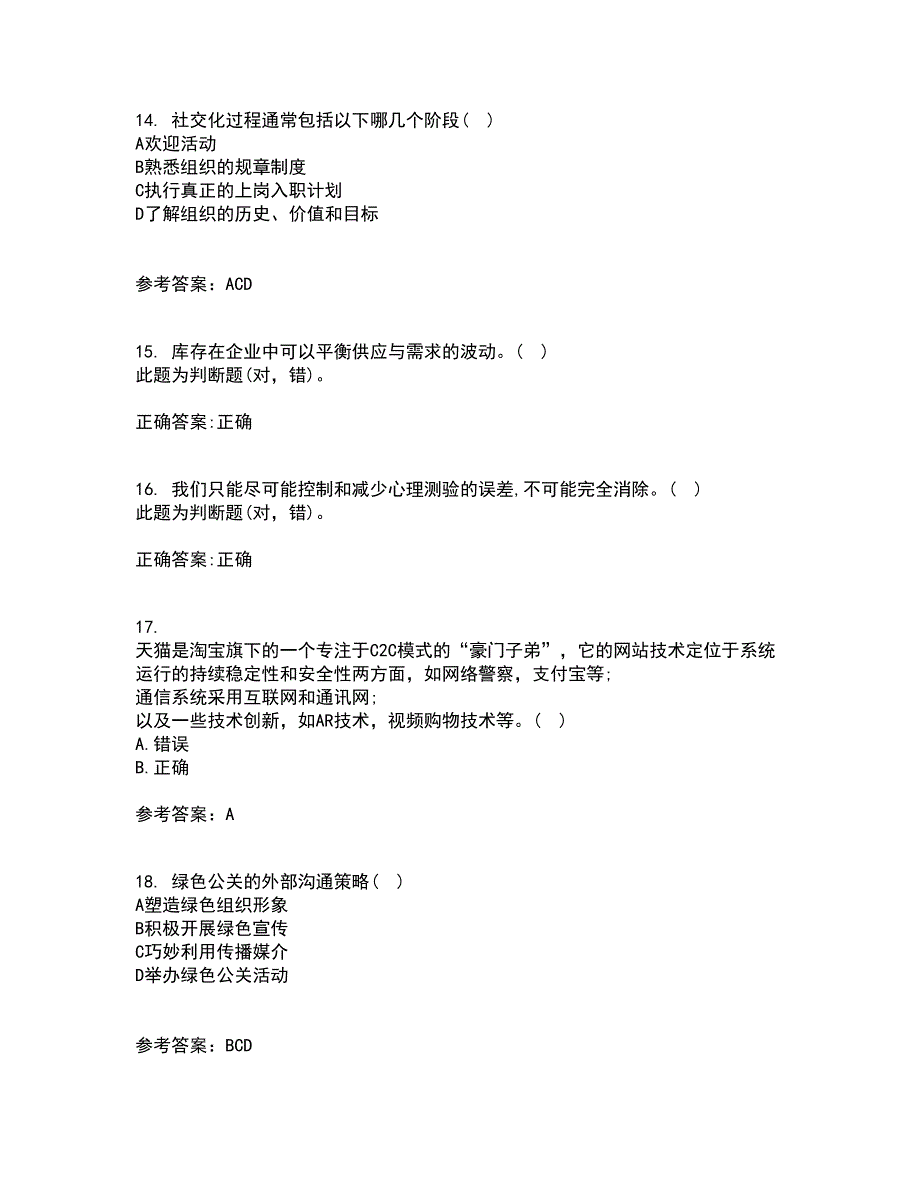 14. 社交化过程通常包括以下哪几个阶段（ ）
A欢迎活动
B熟悉组织的规章制度
C执行真正的上岗入职计划
D了解组织的历史、价值和目标

参考答案：ACD

15. 库存在企业中可以平衡供应与需求的波动。（ ）
此题为判断题(对，错)。

正确答案:正确

16. 我们只能尽可能控制和减少心理测验的误差,不可能完全消除。（ ）
此题为判断题(对，错)。

正确答案:正确

17.
天猫是淘宝旗下的一个专注于C2C模式的“豪门子弟”，它的网站技术定位于系统运行的持续稳定性和安全性两方面，如网络警察，支付宝等;
通信系统采用互联网和通讯网;
以及一些技术创新，如AR技术，视频购物技术等。（ ）
A.错误
B.正确

参考答案：A

18. 绿色公关的外部沟通策略（ ）
A塑造绿色组织形象
B积极开展绿色宣传
C巧妙利用传播媒介
D举办绿色公关活动

参考答案：BCD